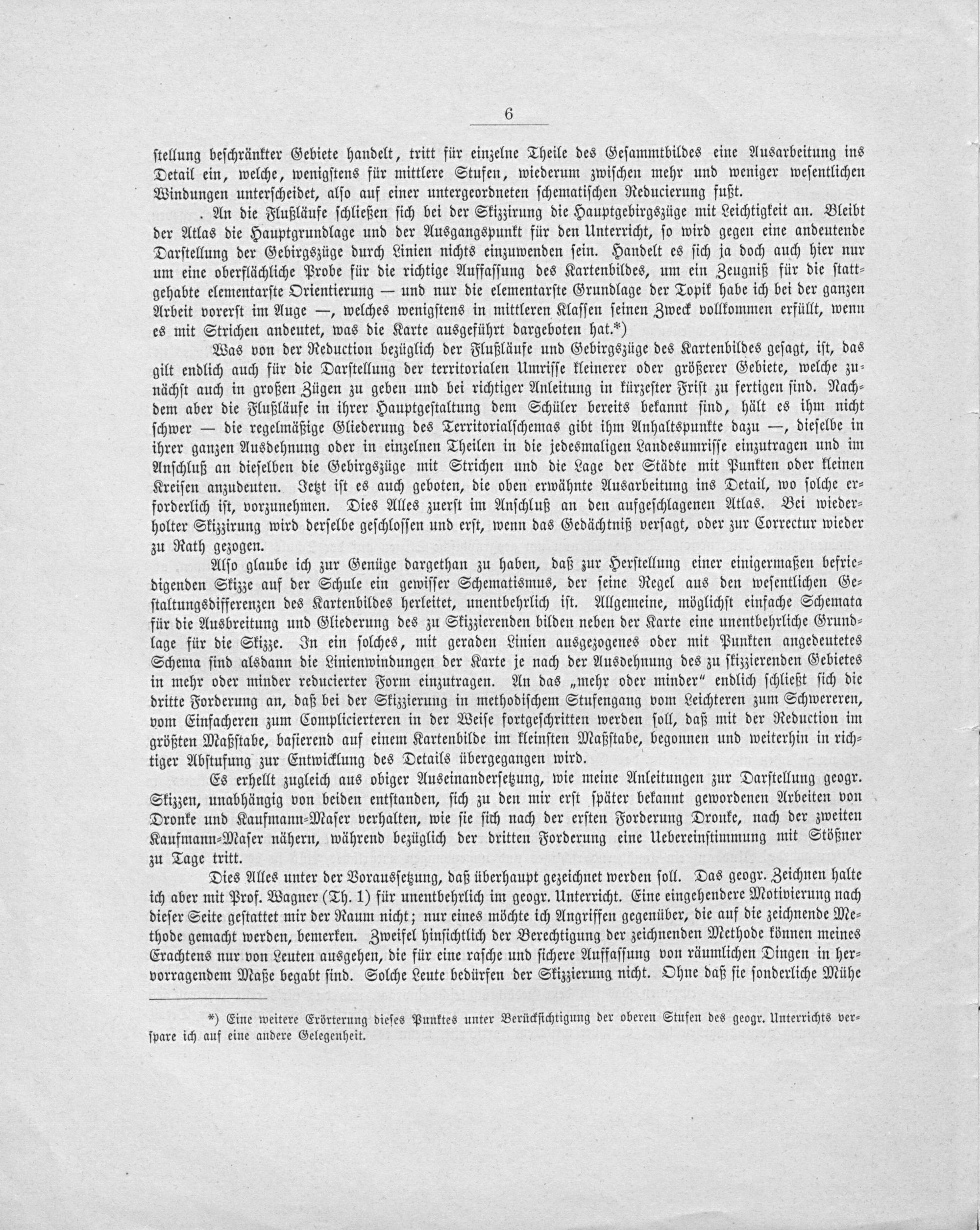 6

stellung beschränkter Gebiete handelt, tritt für einzelne Theile des Gesammtbildes eine Ausarbeitung ins Detail ein, welche, wenigstens für mittlere Stufen, wiederum zwischen mehr und weniger wesentlichen Windungen unterscheidet, also auf einer untergeordneten schematischen Reducierung fußt.

. An die Flußläufe schließen sich bei der Skizzirung die Hauptgebirgszüge mit Leichtigkeit an. Bleibt der Atlas die Hauptgrundlage und der Ausgangspunkt für den Unterricht, so wird gegen eine andeutende Darstellung der Gebirgszüge durch Linien nichts einzuwenden sein. Handelt es sich ja doch auch hier nur um eine oberflächliche Probe für die richtige Auffassung des Kartenbildes, um ein Zeugniß für die stattgehabte elementarste Orientierung — und nur die elementarste Grundlage der Topik habe ich bei der ganzen Arbeit vorerst im Auge —, welches wenigstens in mittleren Klassen seinen Zweck vollkommen erfüllt, wenn es mit Strichen andeutet, was die Karte ausgeführt dargeboten hat.*)

Was von der Reduction bezüglich der Flußläufe und Gebirgszüge des Kartenbildes gesagt, ist, das gilt endlich auch für die Darstellung der territorialen Umrisse kleinerer oder größerer Gebiete, welche zunächst auch in großen Zügen zu geben und bei richtiger Anleitung in kürzester Frist zu fertigen sind. Nachdem aber die Flußläufe in ihrer Hauptgestaltung dem Schüler bereits bekannt sind, hält es ihm nicht schwer — die regelmäßige Gliederung des Territorialschemas gibt ihm Anhaltspunkte dazu —, dieselbe in ihrer ganzen Ausdehnung oder in einzelnen Theilen in die jedesmaligen Landesumrisse einzutragen und im Anschluß an dieselben die Gebirgszüge mit Strichen und die Lage der Städte mit Punkten oder kleinen Kreisen anzudeuten. Jetzt ist es auch geboten, die oben erwähnte Ausarbeitung ins Detail, wo solche erforderlich ist, vorzunehmen. Dies Alles zuerst im Anschluß an den aufgeschlagenen Atlas. Bei wiederholter Skizzirung wird derselbe geschlossen und erst, wenn das Gedächtniß versagt, oder zur Correctur wieder zu Rath gezogen.

Also glaube ich zur Genüge dargethan zu haben, daß zur Herstellung einer einigermaßen befriedigenden Skizze auf der Schule ein gewisser Schematismus, der seine Regel aus den wesentlichen Gestaltungsdifferenzen des Kartenbildes herleitet, unentbehrlich ist. Allgemeine, möglichst einfache Schemata für die Ausbreitung und Gliederung des zu Skizzierenden bilden neben der Karte eine unentbehrliche Grundlage für die Skizze. In ein solches, mit geraden Linien ausgezogenes oder mit Punkten angedeutetes Schema sind alsdann die Linienwindungen der Karte je nach der Ausdehnung des zu skizzierenden Gebietes in mehr oder minder reducierter Form einzutragen. An das „mehr oder minder" endlich schließt sich die dritte Forderung an, daß bei der Skizzierung in methodischem Stufengang vom Leichteren zum Schwereren, vom Einfacheren zum Complicierteren in der Weise fortgeschritten werden soll, daß mit der Reduction im größten Maßstabe, basierend auf einem Kartenbilde im kleinsten Maßstabe, begonnen und weiterhin in richtiger Abstufung zur Entwicklung des Details übergegangen wird.

Es erhellt zugleich aus obiger Auseinandersetzung, wie meine Anleitungen zur Darstellung geogr. Skizzen, unabhängig von beiden entstanden, sich zu den mir erst später bekannt gewordenen Arbeiten von Dronke und Kaufmann-Maser verhalten, wie sie sich nach der ersten Forderung Dronke, nach der zweiten Kaufmann-Maser nähern, während bezüglich der dritten Forderung eine Uebereinstimmung mit Stößner zu Tage tritt.

Dies Alles unter der Voraussetzung, daß überhaupt gezeichnet werden soll. Das geogr. Zeichnen halte ich aber mit Prof. Wagner (Th. 1) für unentbehrlich im geogr. Unterricht. Eine eingehendere Motivierung nach dieser Seite gestattet mir der Raum nicht; nur eines möchte ich Angriffen gegenüber, die auf die zeichnende Methode gemacht werden, bemerken. Zweifel hinsichtlich der Berechtigung der zeichnenden Methode können meines Erachtens nur von Leuten ausgehen, die für eine rasche und sichere Auffassung von räumlichen Dingen in hervorragendem Maße begabt sind. Solche Leute bedürfen der Skizzierung nicht. Ohne daß sie sonderliche Mühe

*) Eine weitere Erörterung dieses Punktes unter Berücksichtigung der oberen Stufen des geogr. Unterrichts verspare ich auf eine andere Gelegenheit.